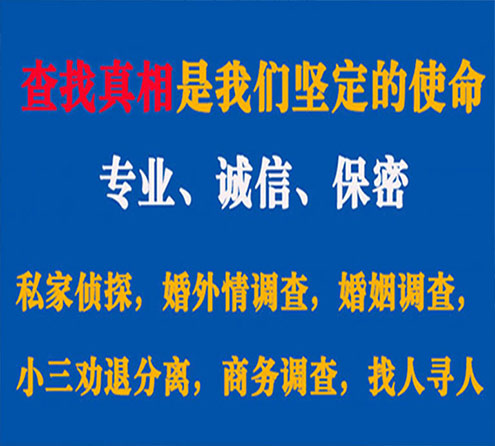 查找真相是我们坚定的使命

专业、诚信、保密

私家侦探，婚外情调查，婚姻调查，

小三劝退分离，商务调查，找人寻人